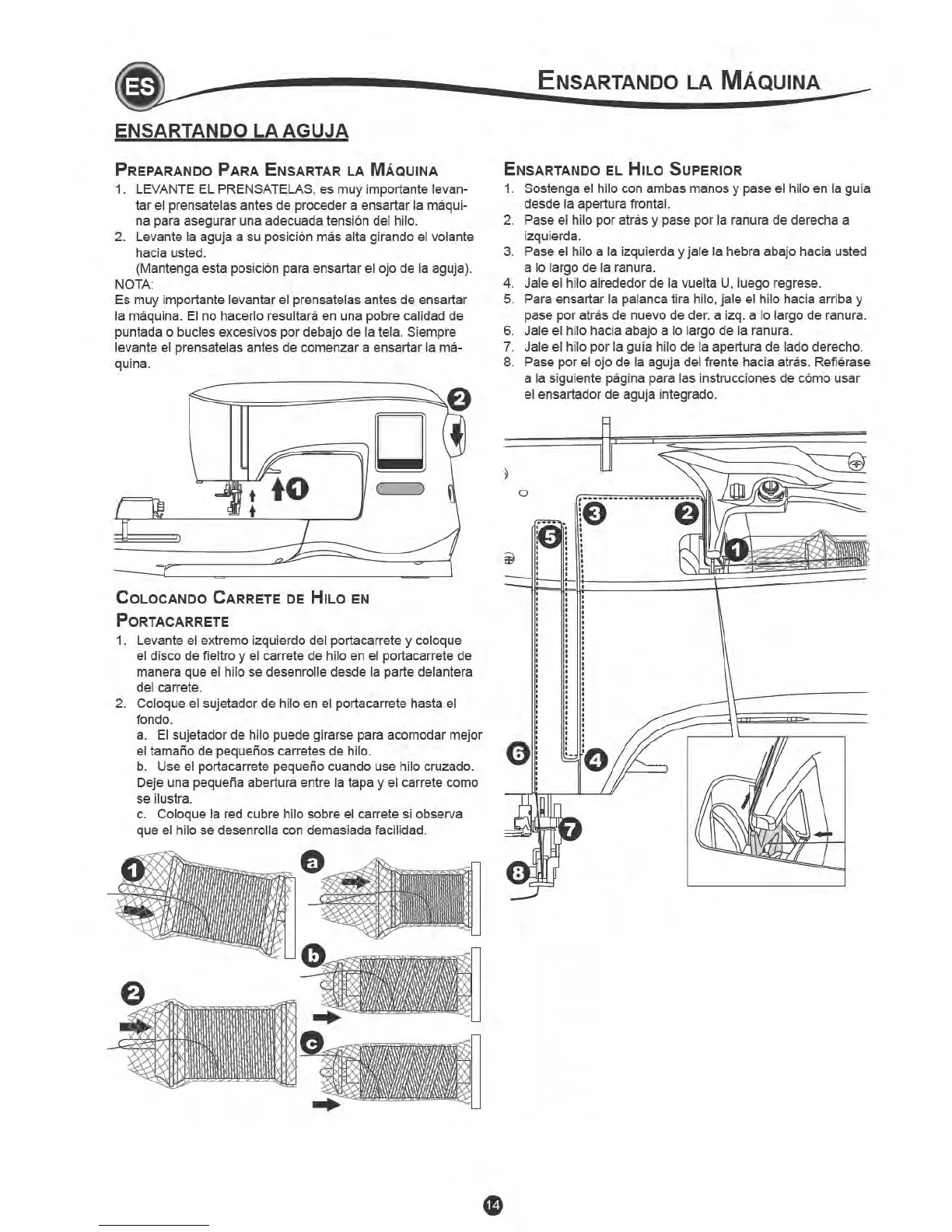 ES

ENSARTANDO LA MÁQUINA

ENSARTANDO LA AGUJA

PREPARANDO PARA ENSARTAR LA MÁQUINA

1. LEVANTE EL PRENSATELAS, es muy importante levantar el prensatelas antes de proceder a ensartar la máquina para asegurar una adecuada tensión del hilo.
2. Levante la aguja a su posición más alta girando el volante hacia usted.
(Mantenga esta posición para ensartar el ojo de la aguja).

NOTA:
Es muy importante levantar el prensatelas antes de ensartar la máquina. El no hacerlo resultará en una pobre calidad de puntada o bucles excesivos por debajo de la tela. Siempre levante el prensatelas antes de comenzar a ensartar la máquina.

2

1

COLOCANDO CARRETE DE HILO EN PORTACARRETE

1. Levante el extremo izquierdo del portacarrete y coloque el disco de fieltro y el carrete de hilo en el portacarrete de manera que el hilo se desenrolle desde la parte delantera del carrete.
2. Coloque el sujetador de hilo en el portacarrete hasta el fondo.
a. El sujetador de hilo puede girarse para acomodar mejor el tamaño de pequeños carretes de hilo.
b. Use el portacarrete pequeño cuando use hilo cruzado. Deje una pequeña abertura entre la tapa y el carrete como se ilustra.
c. Coloque la red cubre hilo sobre el carrete si observa que el hilo se desenrolla con demasiada facilidad.

1 a b 2 c

ENSARTANDO EL HILO SUPERIOR

1. Sostenga el hilo con ambas manos y pase el hilo en la guía desde la apertura frontal.
2. Pase el hilo por atrás y pase por la ranura de derecha a izquierda.
3. Pase el hilo a la izquierda y jale la hebra abajo hacia usted a lo largo de la ranura.
4. Jale el hilo alrededor de la vuelta U, luego regrese.
5. Para ensartar la palanca tira hilo, jale el hilo hacia arriba y pase por atrás de nuevo de der. a izq. a lo largo de ranura.
6. Jale el hilo hacia abajo a lo largo de la ranura.
7. Jale el hilo por la guía hilo de la apertura de lado derecho.
8. Pase por el ojo de la aguja del frente hacia atrás. Refiérase a la siguiente página para las instrucciones de cómo usar el ensartador de aguja integrado.

3 2 5 1 6 4 7 8

14